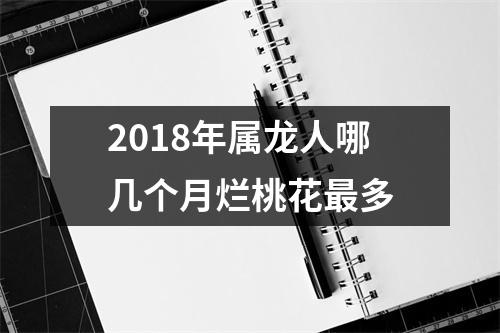 2018年属龙人哪几个月烂桃花最多